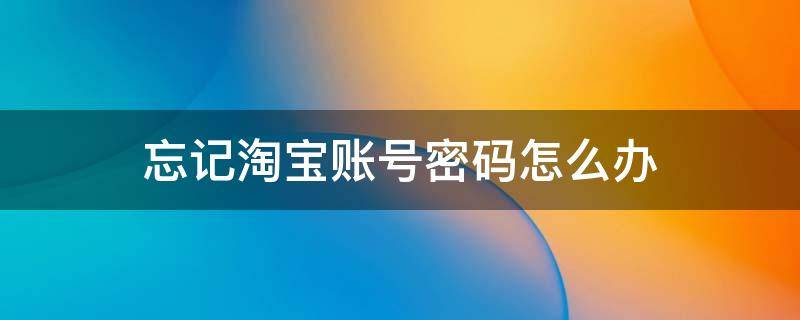 忘记淘宝账号密码怎么办